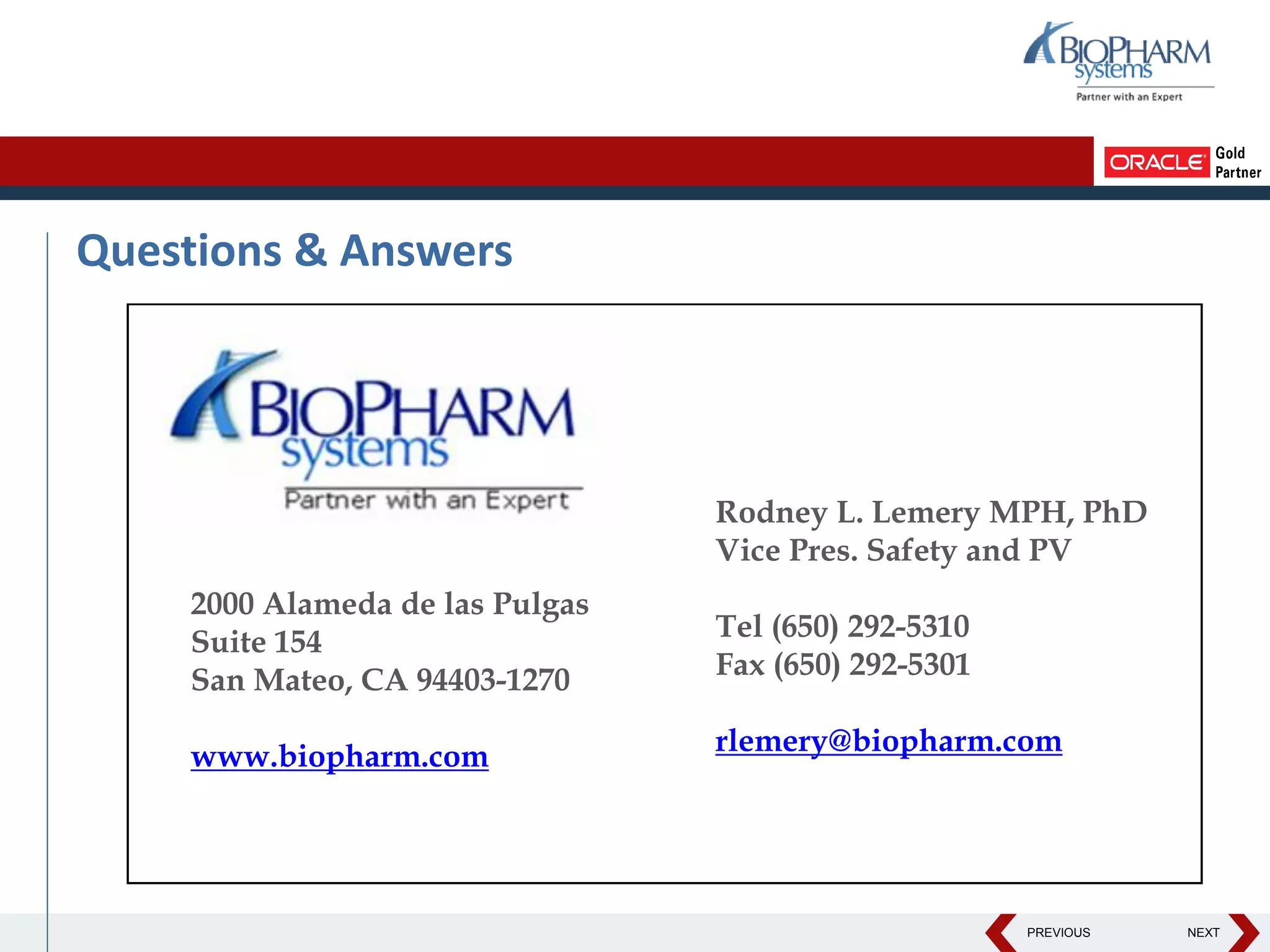 BIOPHARM systems
Partner with an Expert

ORACLE Gold Partner

Questions & Answers

BIOPHARM systems
Partner with an Expert

2000 Alameda de las Pulgas
Suite 154
San Mateo, CA 94403-1270

www.biopharm.com

Rodney L. Lemery MPH, PhD
Vice Pres. Safety and PV

Tel (650) 292-5310
Fax (650) 292-5301

rlemery@biopharm.com

PREVIOUS NEXT